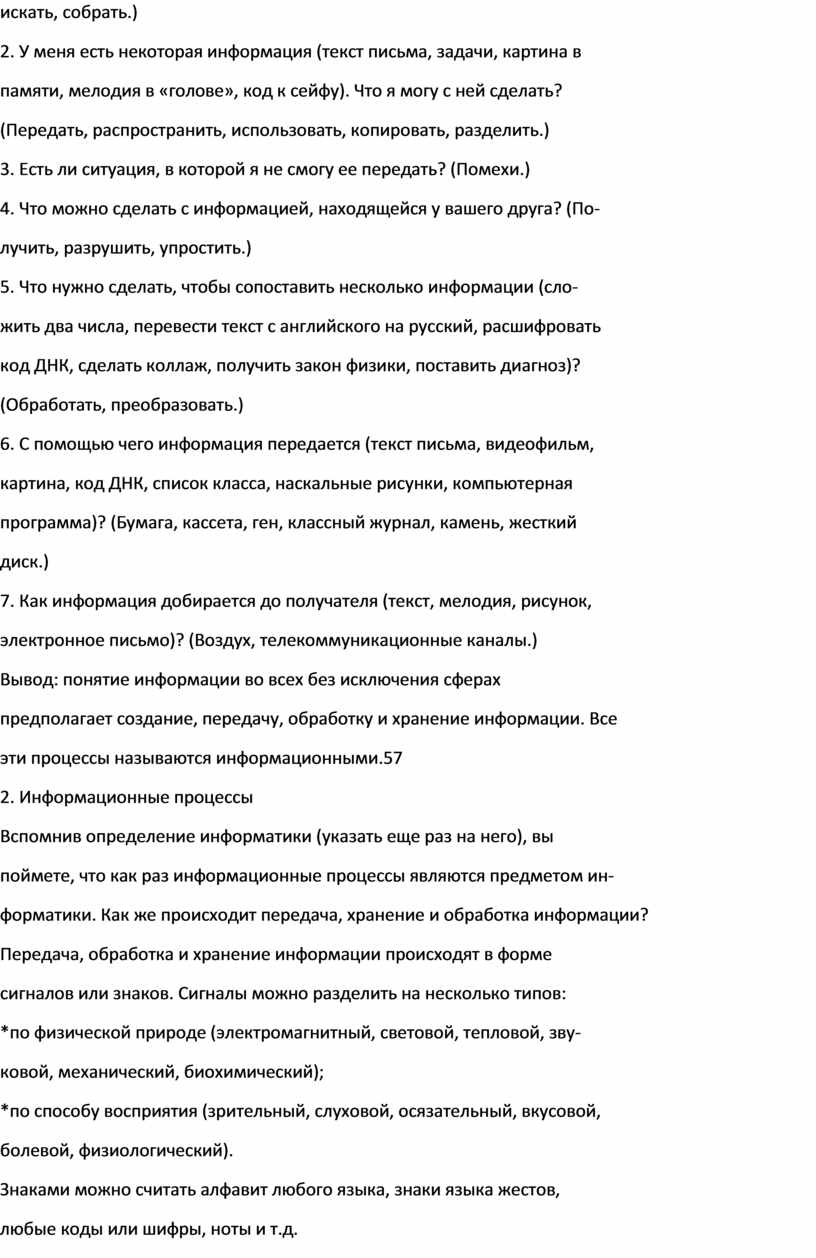 искать, собрать.)

2. У меня есть некоторая информация (текст письма, задачи, картина в памяти, мелодия в «голове», код к сейфу). Что я могу с ней сделать? (Передать, распространить, использовать, копировать, разделить.)

3. Есть ли ситуация, в которой я не смогу ее передать? (Помехи.)

4. Что можно сделать с информацией, находящейся у вашего друга? (Получить, разрушить, упростить.)

5. Что нужно сделать, чтобы сопоставить несколько информации (сложить два числа, перевести текст с английского на русский, расшифровать код ДНК, сделать коллаж, получить закон физики, поставить диагноз)? (Обработать, преобразовать.)

6. С помощью чего информация передается (текст письма, видеофильм, картина, код ДНК, список класса, наскальные рисунки, компьютерная программа)? (Бумага, кассета, ген, классный журнал, камень, жесткий диск.)

7. Как информация добирается до получателя (текст, мелодия, рисунок, электронное письмо)? (Воздух, телекоммуникационные каналы.)

Вывод: понятие информации во всех без исключения сферах предполагает создание, передачу, обработку и хранение информации. Все эти процессы называются информационными.57

2. Информационные процессы

Вспомнив определение информатики (указать еще раз на него), вы поймете, что как раз информационные процессы являются предметом информатики. Как же происходит передача, хранение и обработка информации?

Передача, обработка и хранение информации происходят в форме сигналов или знаков. Сигналы можно разделить на несколько типов:

*по физической природе (электромагнитный, световой, тепловой, звуковой, механический, биохимический);

*по способу восприятия (зрительный, слуховой, осязательный, вкусовой, болевой, физиологический).

Знаками можно считать алфавит любого языка, знаки языка жестов, любые коды или шифры, ноты и т.д.